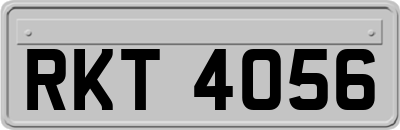 RKT 4056